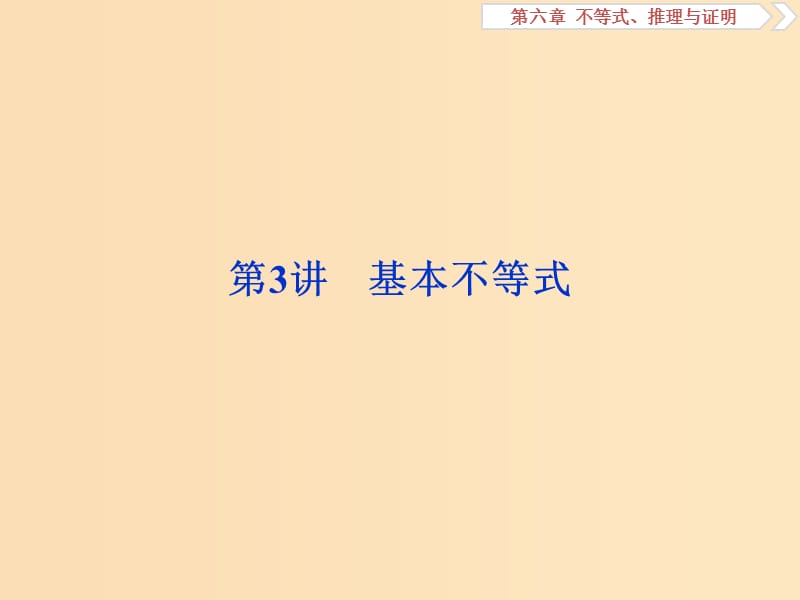 第六章 不等式、推理与证明

第3讲 基本不等式